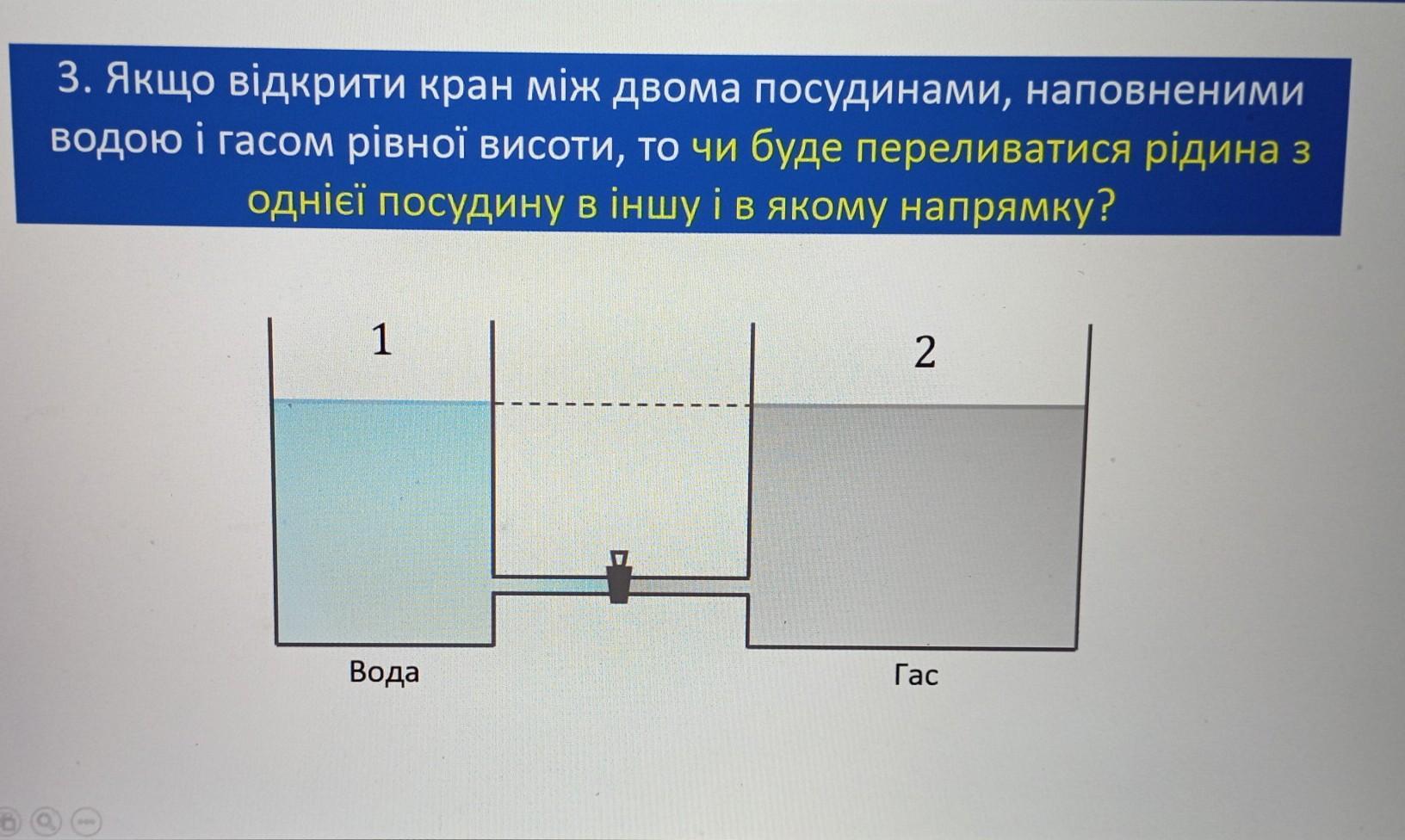 3. Якщо відкрити кран між двома посудинами, наповненими водою і гасом рівної висоти, то чи буде переливатися рідина з однієї посудину в іншу і в якому напрямку?

1

2

Вода

Гас